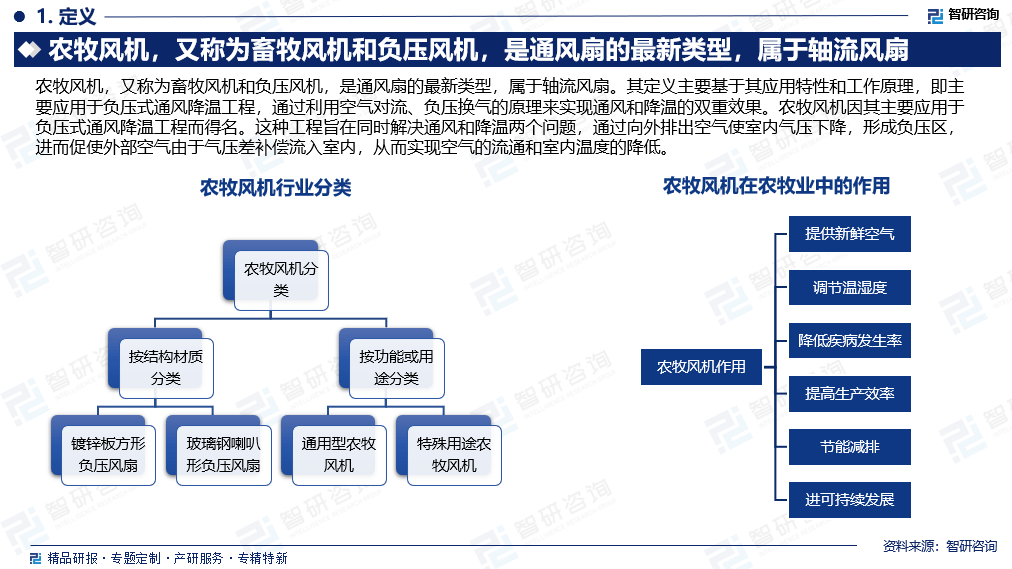 1. 定义

智研咨询

农牧风机，又称为畜牧风机和负压风机，是通风扇的最新类型，属于轴流风扇

农牧风机，又称为畜牧风机和负压风机，是通风扇的最新类型，属于轴流风扇。其定义主要基于其应用特性和工作原理，即主要应用于负压式通风降温工程，通过利用空气对流、负压换气的原理来实现通风和降温的双重效果。农牧风机因其主要应用于负压式通风降温工程而得名。这种工程旨在同时解决通风和降温两个问题，通过向外排出空气使室内气压下降，形成负压区，进而促使外部空气由于气压差补偿流入室内，从而实现空气的流通和室内温度的降低。

农牧风机行业分类

农牧风机分类

按结构材质分类

按功能或用途分类

镀锌板方形负压风扇

玻璃钢喇叭形负压风扇

通用型农牧风机

特殊用途农牧风机

农牧风机在农牧业中的作用

农牧风机作用

提供新鲜空气

调节温湿度

降低疾病发生率

提高生产效率

节能减排

进可持续发展

精品研报 · 专题定制 · 产业服务 · 专精特新

资料来源：智研咨询